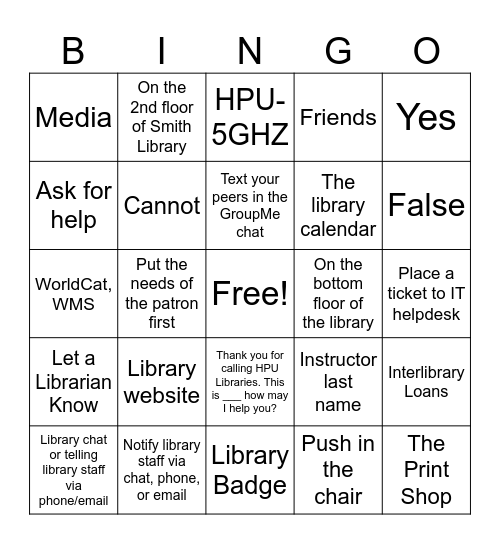 | B | I | N | G | O |
|---|---|---|---|---|
| Media | On the 2nd floor of Smith Library | HPU-5GHZ | Friends | Yes |
| Ask for help | Cannot | Text your peers in the GroupMe chat | The library calendar | False |
| WorldCat, WMS | Put the needs of the patron first | Free! | On the bottom floor of the library | Place a ticket to IT helpdesk |
| Let a Librarian Know | Library website | Thank you for calling HPU Libraries. This is ___ how may I help you? | Instructor last name | Interlibrary Loans |
| Library chat or telling library staff via phone/email | Notify library staff via chat, phone, or email | Library Badge | Push in the chair | The Print Shop |